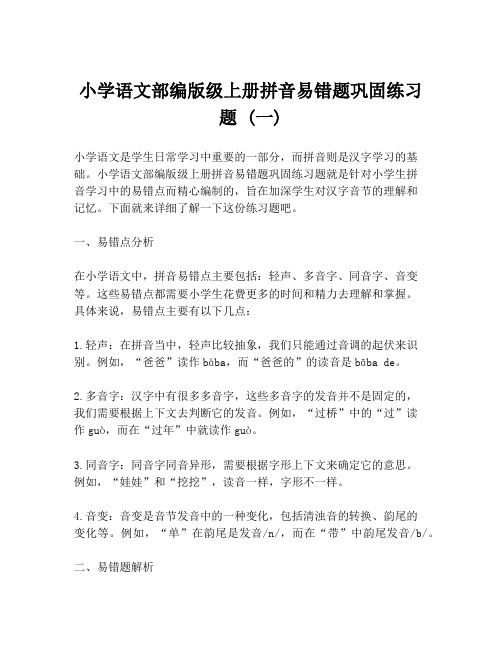 小学语文部编版级上册拼音易错题巩固练习题（一）

小学语文是学生日常学习中重要的一部分，而拼音则是汉字学习的基础。小学语文部编版级上册拼音易错题巩固练习题就是针对小学生拼音学习中的易错点而精心编制的，旨在加深学生对汉字音节的理解和记忆。下面就来详细了解一下这份练习题吧。

一、易错点分析

在小学语文中，拼音易错点主要包括：轻声、多音字、同音字、音变等。这些易错点都需要小学生花费更多的时间和精力去理解和掌握。具体来说，易错点主要有以下几点：

1. 轻声：在拼音当中，轻声比较抽象，我们只能通过音调的起伏来识别。例如，“爸爸”读作 bùba，而“爸爸的”的读音是 būba de。

2. 多音字：汉字中有很多多音字，这些多音字的发音并不是固定的，我们需要根据上下文去判断它的发音。例如，“过桥”中的“过”读作 guò，而在“过年”中就读作 guò。

3. 同音字：同音字同音异形，需要根据字形上下文来确定它的意思。例如，“娃娃”和“挖挖”，读音一样，字形不一样。

4. 音变：音变是音节发音中的一种变化，包括清浊音的转换、韵尾的变化等。例如，“单”在韵尾是发音/n/，而在“带”中韵尾发音/b/。

二、易错题解析